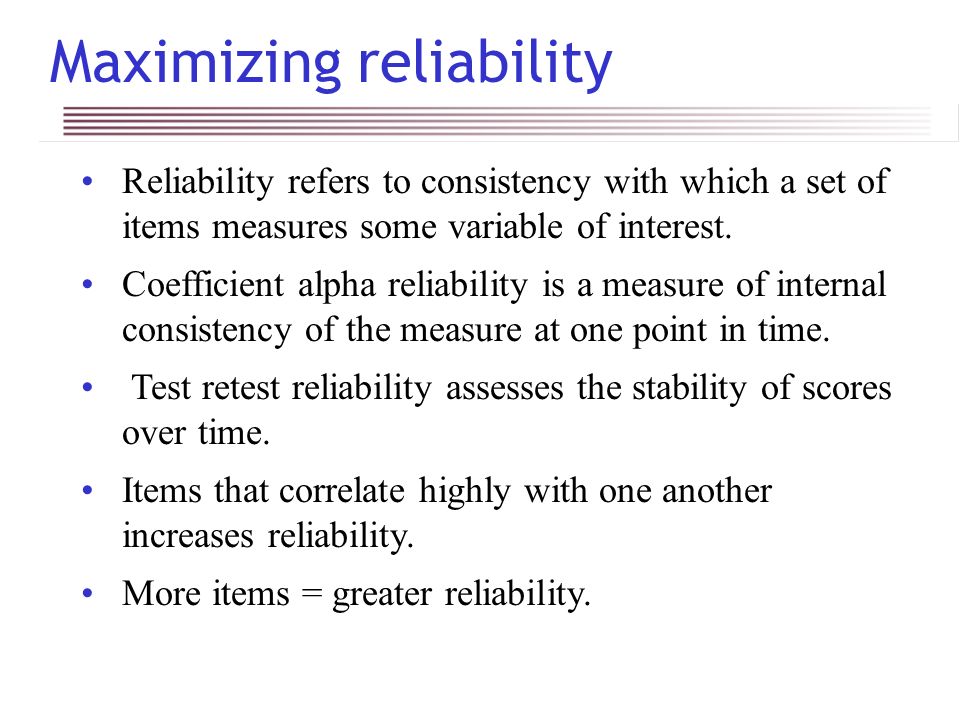 Maximizing reliability

• Reliability refers to consistency with which a set of items measures some variable of interest.
• Coefficient alpha reliability is a measure of internal consistency of the measure at one point in time.
• Test retest reliability assesses the stability of scores over time.
• Items that correlate highly with one another increases reliability.
• More items = greater reliability.